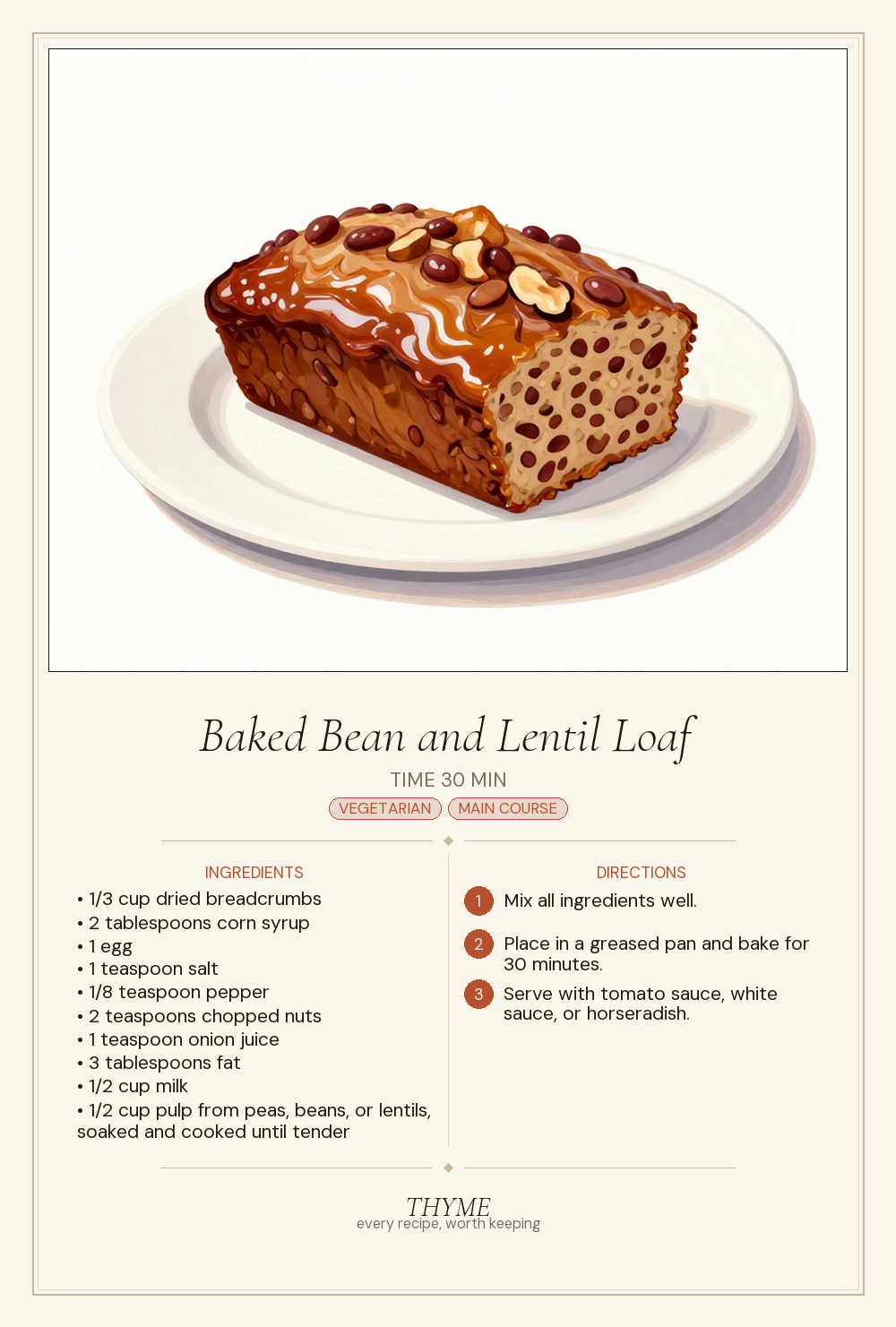 Baked Bean and Lentil Loaf

TIME 30 MIN

VEGETARIAN MAIN COURSE

INGREDIENTS

• 1/3 cup dried breadcrumbs
• 2 tablespoons corn syrup
• 1 egg
• 1 teaspoon salt
• 1/8 teaspoon pepper
• 2 teaspoons chopped nuts
• 1 teaspoon onion juice
• 3 tablespoons fat
• 1/2 cup milk
• 1/2 cup pulp from peas, beans, or lentils, soaked and cooked until tender

DIRECTIONS

1 Mix all ingredients well.

2 Place in a greased pan and bake for 30 minutes.

3 Serve with tomato sauce, white sauce, or horseradish.

THYME
every recipe, worth keeping